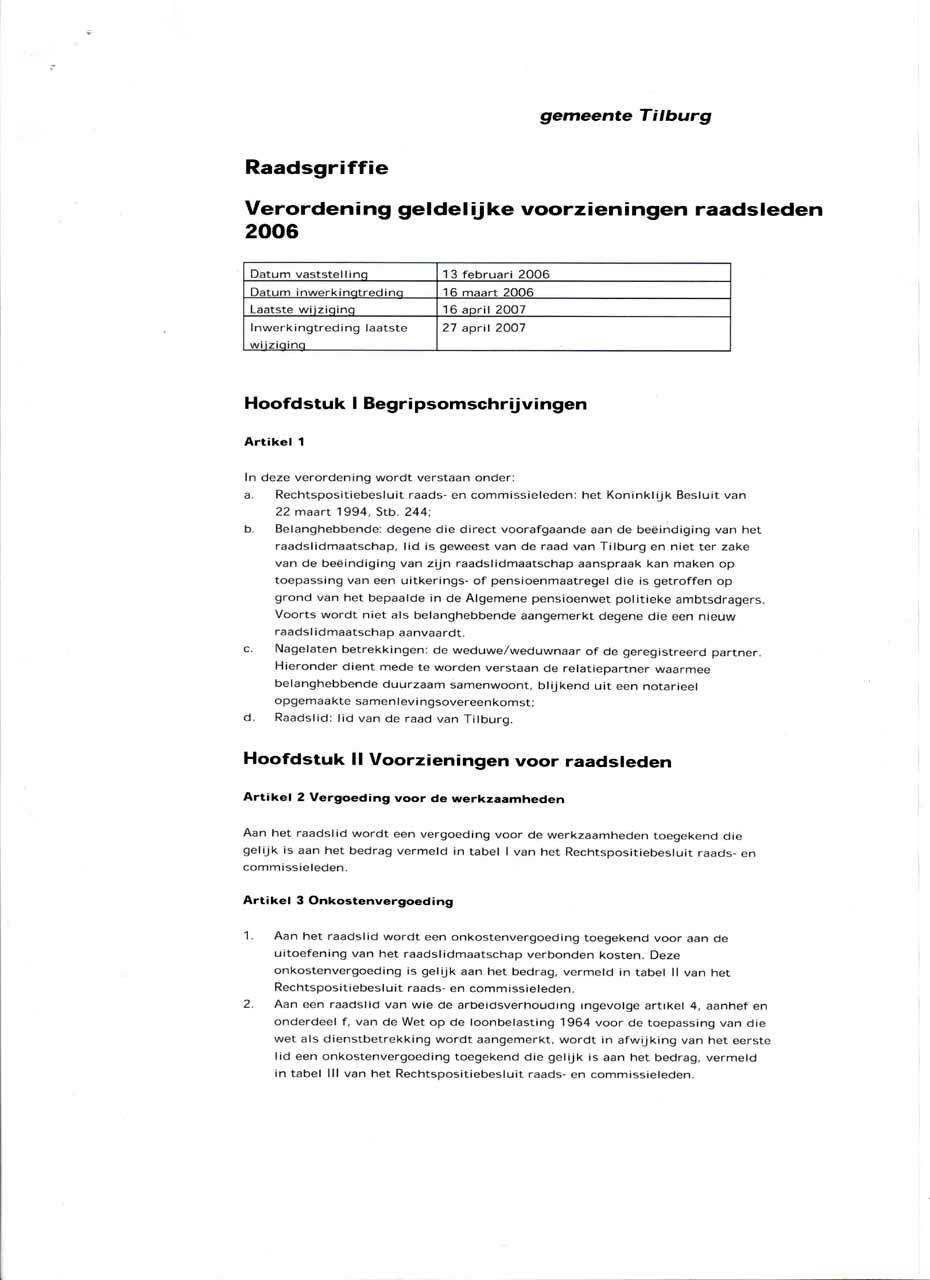 gemeente Tilburg

Raadsgriffie

Verordening geldelijke voorzieningen raadsleden 2006

| Datum vaststelling | 13 februari 2006 |
|---|---|
| Datum inwerkingtreding | 16 maart 2006 |
| Laatste wijziging | 16 april 2007 |
| Inwerkingtreding laatste wijziging | 27 april 2007 |

Hoofdstuk I Begripsomschrijvingen

Artikel 1

In deze verordening wordt verstaan onder:
a. Rechtspositiebesluit raads- en commissieleden: het Koninklijk Besluit van 22 maart 1994, Stb. 244;
b. Belanghebbende: degene die direct voorafgaande aan de beëindiging van het raadslidmaatschap, lid is geweest van de raad van Tilburg en niet ter zake van de beëindiging van zijn raadslidmaatschap aanspraak kan maken op toepassing van een uitkerings- of pensioenmaatregel die is getroffen op grond van het bepaalde in de Algemene pensioenwet politieke ambtsdragers. Voorts wordt niet als belanghebbende aangemerkt degene die een nieuw raadslidmaatschap aanvaardt.
c. Nagelaten betrekkingen: de weduwe/weduwnaar of de geregistreerd partner. Hieronder dient mede te worden verstaan de relatiepartner waarmee belanghebbende duurzaam samenwoont, blijkend uit een notarieel opgemaakte samenlevingsovereenkomst;
d. Raadslid: lid van de raad van Tilburg.

Hoofdstuk II Voorzieningen voor raadsleden

Artikel 2 Vergoeding voor de werkzaamheden

Aan het raadslid wordt een vergoeding voor de werkzaamheden toegekend die gelijk is aan het bedrag vermeld in tabel I van het Rechtspositiebesluit raads- en commissieleden.

Artikel 3 Onkostenvergoeding

1. Aan het raadslid wordt een onkostenvergoeding toegekend voor aan de uitoefening van het raadslidmaatschap verbonden kosten. Deze onkostenvergoeding is gelijk aan het bedrag, vermeld in tabel II van het Rechtspositiebesluit raads- en commissieleden.
2. Aan een raadslid van wie de arbeidsverhouding ingevolge artikel 4, aanhef en onderdeel f, van de Wet op de loonbelasting 1964 voor de toepassing van die wet als dienstbetrekking wordt aangemerkt, wordt in afwijking van het eerste lid een onkostenvergoeding toegekend die gelijk is aan het bedrag, vermeld in tabel III van het Rechtspositiebesluit raads- en commissieleden.